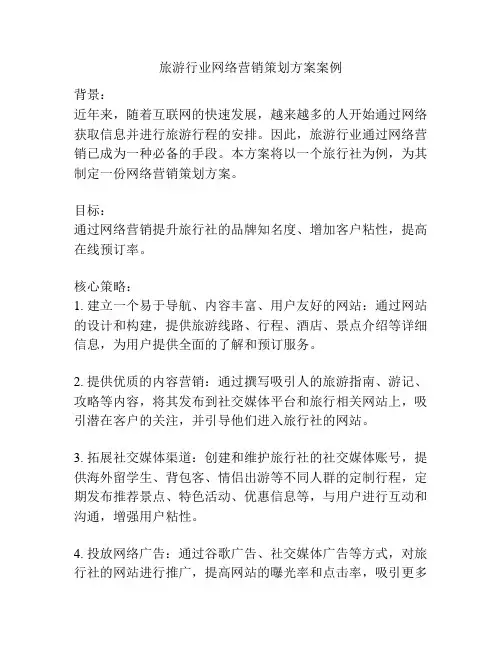 旅游行业网络营销策划方案案例

背景：
近年来，随着互联网的快速发展，越来越多的人开始通过网络获取信息并进行旅游行程的安排。因此，旅游行业通过网络营销已成为一种必备的手段。本方案将以一个旅行社为例，为其制定一份网络营销策划方案。

目标：
通过网络营销提升旅行社的品牌知名度、增加客户粘性，提高在线预订率。

核心策略：
1. 建立一个易于导航、内容丰富、用户友好的网站：通过网站的设计和构建，提供旅游线路、行程、酒店、景点介绍等详细信息，为用户提供全面的了解和预订服务。

2. 提供优质的内容营销：通过撰写吸引人的旅游指南、游记、攻略等内容，将其发布到社交媒体平台和旅行相关网站上，吸引潜在客户的关注，并引导他们进入旅行社的网站。

3. 拓展社交媒体渠道：创建和维护旅行社的社交媒体账号，提供海外留学生、背包客、情侣出游等不同人群的定制行程，定期发布推荐景点、特色活动、优惠信息等，与用户进行互动和沟通，增强用户粘性。

4. 投放网络广告：通过谷歌广告、社交媒体广告等方式，对旅行社的网站进行推广，提高网站的曝光率和点击率，吸引更多